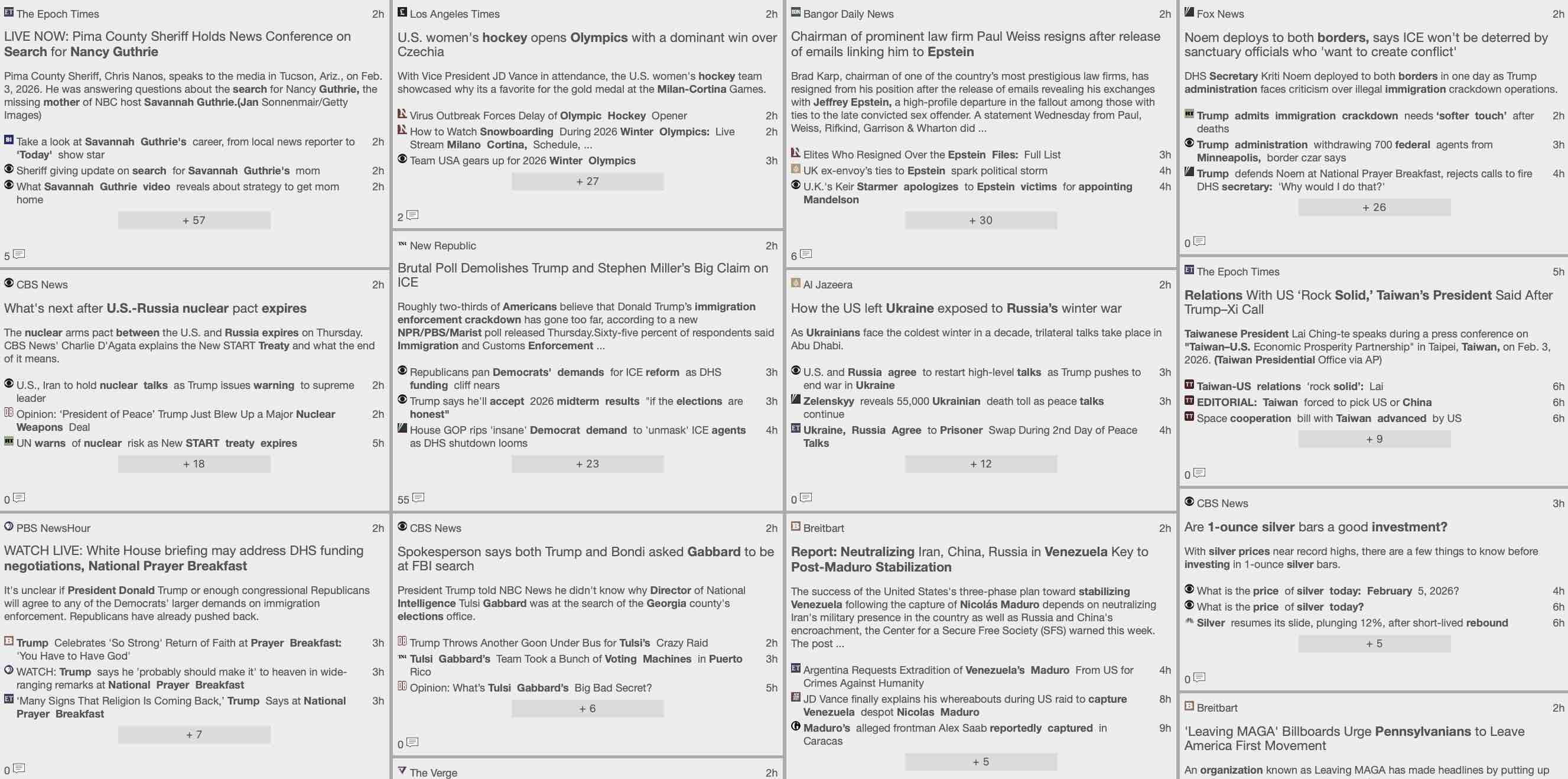 The Epoch Times 2h

LIVE NOW: Pima County Sheriff Holds News Conference on Search for Nancy Guthrie

Pima County Sheriff, Chris Nanos, speaks to the media in Tucson, Ariz., on Feb. 3, 2026. He was answering questions about the search for Nancy Guthrie, the missing mother of NBC host Savannah Guthrie.(Jan Sonnenmair/Getty Images)

Take a look at Savannah Guthrie's career, from local news reporter to 'Today' show star 2h
Sheriff giving update on search for Savannah Guthrie's mom 2h
What Savannah Guthrie video reveals about strategy to get mom home 2h

+ 57

5

CBS News 2h

What's next after U.S.-Russia nuclear pact expires

The nuclear arms pact between the U.S. and Russia expires on Thursday. CBS News' Charlie D'Agata explains the New START Treaty and what the end of it means.

U.S., Iran to hold nuclear talks as Trump issues warning to supreme leader 2h
Opinion: 'President of Peace' Trump Just Blew Up a Major Nuclear Weapons Deal 2h
UN warns of nuclear risk as New START treaty expires 5h

+ 18

0

PBS NewsHour 2h

WATCH LIVE: White House briefing may address DHS funding negotiations, National Prayer Breakfast

It's unclear if President Donald Trump or enough congressional Republicans will agree to any of the Democrats' larger demands on immigration enforcement. Republicans have already pushed back.

Trump Celebrates 'So Strong' Return of Faith at Prayer Breakfast: 'You Have to Have God' 3h
WATCH: Trump says he 'probably should make it' to heaven in wide-ranging remarks at National Prayer Breakfast 3h
'Many Signs That Religion Is Coming Back,' Trump Says at National Prayer Breakfast 3h

+ 7

0

Los Angeles Times 2h

U.S. women's hockey opens Olympics with a dominant win over Czechia

With Vice President JD Vance in attendance, the U.S. women's hockey team showcased why its a favorite for the gold medal at the Milan-Cortina Games.

Virus Outbreak Forces Delay of Olympic Hockey Opener 2h
How to Watch Snowboarding During 2026 Winter Olympics: Live Stream Milano Cortina, Schedule, ... 2h
Team USA gears up for 2026 Winter Olympics 3h

+ 27

2

New Republic 2h

Brutal Poll Demolishes Trump and Stephen Miller's Big Claim on ICE

Roughly two-thirds of Americans believe that Donald Trump's immigration enforcement crackdown has gone too far, according to a new NPR/PBS/Marist poll released Thursday.Sixty-five percent of respondents said Immigration and Customs Enforcement ...

Republicans pan Democrats' demands for ICE reform as DHS funding cliff nears 3h
Trump says he'll accept 2026 midterm results "if the elections are honest" 3h
House GOP rips 'insane' Democrat demand to 'unmask' ICE agents as DHS shutdown looms 4h

+ 23

55

CBS News 2h

Spokesperson says both Trump and Bondi asked Gabbard to be at FBI search

President Trump told NBC News he didn't know why Director of National Intelligence Tulsi Gabbard was at the search of the Georgia county's elections office.

Trump Throws Another Goon Under Bus for Tulsi's Crazy Raid 2h
Tulsi Gabbard's Team Took a Bunch of Voting Machines in Puerto Rico 3h
Opinion: What's Tulsi Gabbard's Big Bad Secret? 5h

+ 6

0

The Verge 2h

Bangor Daily News 2h

Chairman of prominent law firm Paul Weiss resigns after release of emails linking him to Epstein

Brad Karp, chairman of one of the country's most prestigious law firms, has resigned from his position after the release of emails revealing his exchanges with Jeffrey Epstein, a high-profile departure in the fallout among those with ties to the late convicted sex offender. A statement Wednesday from Paul, Weiss, Rifkind, Garrison & Wharton did ...

Elites Who Resigned Over the Epstein Files: Full List 3h
UK ex-envoy's ties to Epstein spark political storm 4h
U.K.'s Keir Starmer apologizes to Epstein victims for appointing Mandelson 4h

+ 30

6

Al Jazeera 2h

How the US left Ukraine exposed to Russia's winter war

As Ukrainians face the coldest winter in a decade, trilateral talks take place in Abu Dhabi.

U.S. and Russia agree to restart high-level talks as Trump pushes to end war in Ukraine 3h
Zelenskyy reveals 55,000 Ukrainian death toll as peace talks continue 3h
Ukraine, Russia Agree to Prisoner Swap During 2nd Day of Peace Talks 4h

+ 12

0

Breitbart 2h

Report: Neutralizing Iran, China, Russia in Venezuela Key to Post-Maduro Stabilization

The success of the United States's three-phase plan toward stabilizing Venezuela following the capture of Nicolás Maduro depends on neutralizing Iran's military presence in the country as well as Russia and China's encroachment, the Center for a Secure Free Society (SFS) warned this week. The post ...

Argentina Requests Extradition of Venezuela's Maduro From US for Crimes Against Humanity 4h
JD Vance finally explains his whereabouts during US raid to capture Venezuela despot Nicolas Maduro 8h
Maduro's alleged frontman Alex Saab reportedly captured in Caracas 9h

+ 5

Fox News 2h

Noem deploys to both borders, says ICE won't be deterred by sanctuary officials who 'want to create conflict'

DHS Secretary Kriti Noem deployed to both borders in one day as Trump administration faces criticism over illegal immigration crackdown operations.

Trump admits immigration crackdown needs 'softer touch' after deaths 2h
Trump administration withdrawing 700 federal agents from Minneapolis, border czar says 3h
Trump defends Noem at National Prayer Breakfast, rejects calls to fire DHS secretary: 'Why would I do that?' 4h

+ 26

0

The Epoch Times 5h

Relations With US 'Rock Solid,' Taiwan's President Said After Trump–Xi Call

Taiwanese President Lai Ching-te speaks during a press conference on "Taiwan–U.S. Economic Prosperity Partnership" in Taipei, Taiwan, on Feb. 3, 2026. (Taiwan Presidential Office via AP)

Taiwan-US relations 'rock solid': Lai 6h
EDITORIAL: Taiwan forced to pick US or China 6h
Space cooperation bill with Taiwan advanced by US 6h

+ 9

0

CBS News 3h

Are 1-ounce silver bars a good investment?

With silver prices near record highs, there are a few things to know before investing in 1-ounce silver bars.

What is the price of silver today: February 5, 2026? 4h
What is the price of silver today? 6h
Silver resumes its slide, plunging 12%, after short-lived rebound 6h

+ 5

0

Breitbart 2h

'Leaving MAGA' Billboards Urge Pennsylvanians to Leave America First Movement

An organization known as Leaving MAGA has made headlines by putting up